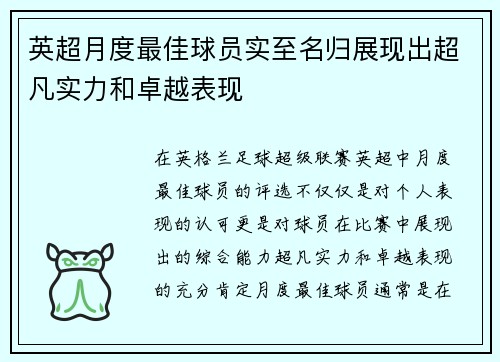 英超月度最佳球员实至名归展现出超凡实力和卓越表现

在英格兰足球超级联赛英超中月度最佳球员的评选不仅仅是对个人表现的认可更是对球员在比赛中展现出的综合能力超凡实力和卓越表现的充分肯定月度最佳球员通常是在